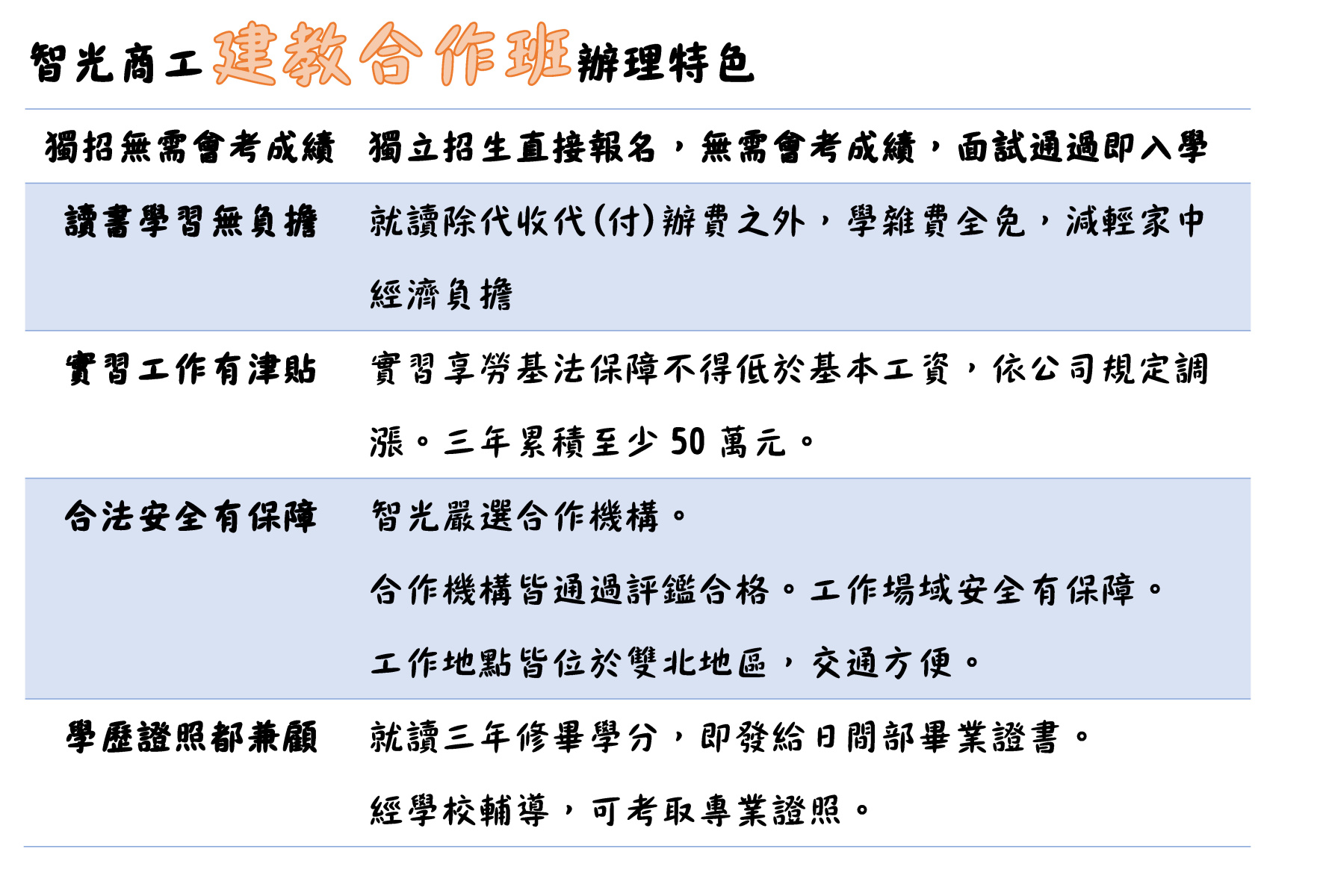 智光商工建教合作班辦理特色

| 獨招無需會考成績 | 獨立招生直接報名，無需會考成績，面試通過即入學 |
|---|---|
| 讀書學習無負擔 | 就讀除代收代(付)辦費之外，學雜費全免，減輕家中經濟負擔 |
| 實習工作有津貼 | 實習享勞基法保障不得低於基本工資，依公司規定調漲。三年累積至少50萬元。 |
| 合法安全有保障 | 智光嚴選合作機構。合作機構皆通過評鑑合格。工作場域安全有保障。工作地點皆位於雙北地區，交通方便。 |
| 學歷證照都兼顧 | 就讀三年修畢學分，即發給日間部畢業證書。經學校輔導，可考取專業證照。 |